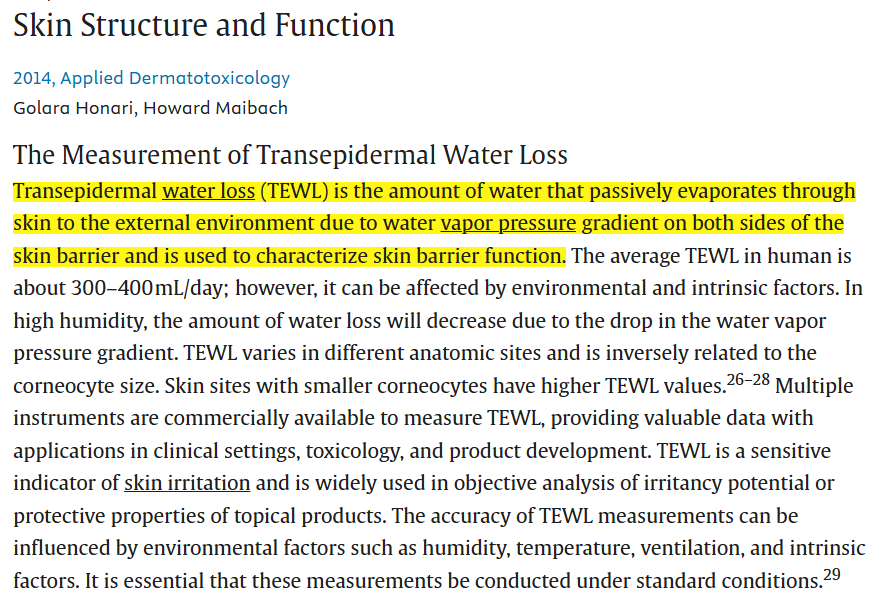 Skin Structure and Function

2014, Applied Dermatotoxicology

Golara Honari, Howard Maibach

The Measurement of Transepidermal Water Loss

Transepidermal water loss (TEWL) is the amount of water that passively evaporates through skin to the external environment due to water vapor pressure gradient on both sides of the skin barrier and is used to characterize skin barrier function. The average TEWL in human is about 300–400 mL/day; however, it can be affected by environmental and intrinsic factors. In high humidity, the amount of water loss will decrease due to the drop in the water vapor pressure gradient. TEWL varies in different anatomic sites and is inversely related to the corneocyte size. Skin sites with smaller corneocytes have higher TEWL values.$^{26–28}$ Multiple instruments are commercially available to measure TEWL, providing valuable data with applications in clinical settings, toxicology, and product development. TEWL is a sensitive indicator of skin irritation and is widely used in objective analysis of irritancy potential or protective properties of topical products. The accuracy of TEWL measurements can be influenced by environmental factors such as humidity, temperature, ventilation, and intrinsic factors. It is essential that these measurements be conducted under standard conditions.$^{29}$